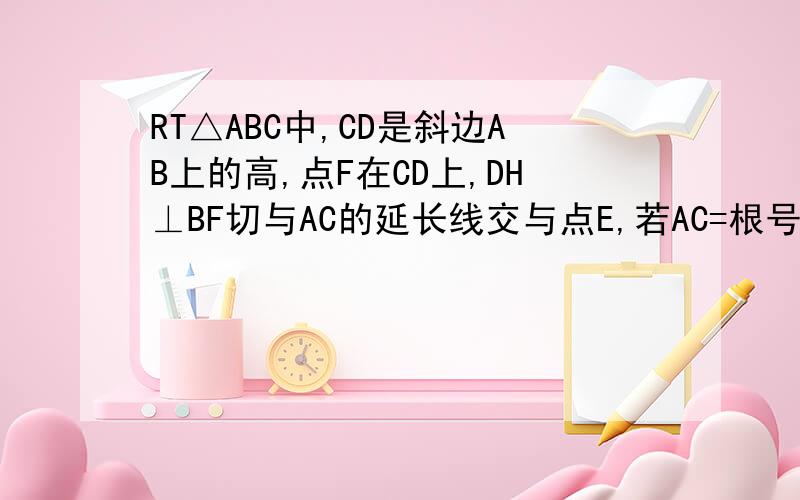 RT△ABC中,CD是斜边AB上的高,点F在CD上,DH⊥BF切与AC的延长线交与点E,若AC=根号